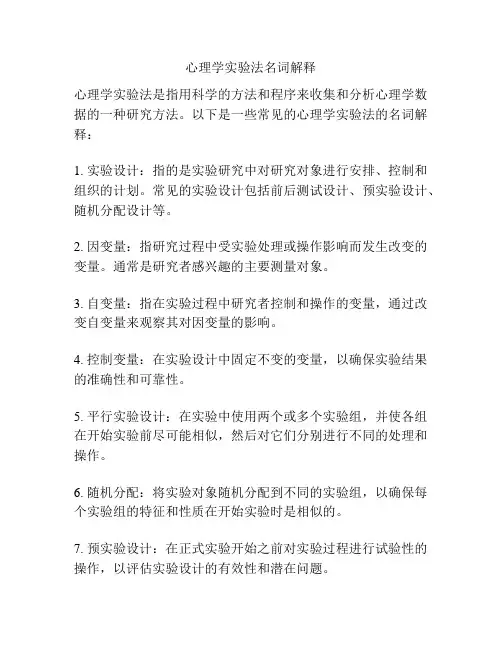 心理学实验法名词解释

心理学实验法是指用科学的方法和程序来收集和分析心理学数据的一种研究方法。以下是一些常见的心理学实验法的名词解释：

1. 实验设计：指的是实验研究中对研究对象进行安排、控制和组织的计划。常见的实验设计包括前后测试设计、预实验设计、随机分配设计等。

2. 因变量：指研究过程中受实验处理或操作影响而发生改变的变量。通常是研究者感兴趣的主要测量对象。

3. 自变量：指在实验过程中研究者控制和操作的变量，通过改变自变量来观察其对因变量的影响。

4. 控制变量：在实验设计中固定不变的变量，以确保实验结果的准确性和可靠性。

5. 平行实验设计：在实验中使用两个或多个实验组，并使各组在开始实验前尽可能相似，然后对它们分别进行不同的处理和操作。

6. 随机分配：将实验对象随机分配到不同的实验组，以确保每个实验组的特征和性质在开始实验时是相似的。

7. 预实验设计：在正式实验开始之前对实验过程进行试验性的操作，以评估实验设计的有效性和潜在问题。